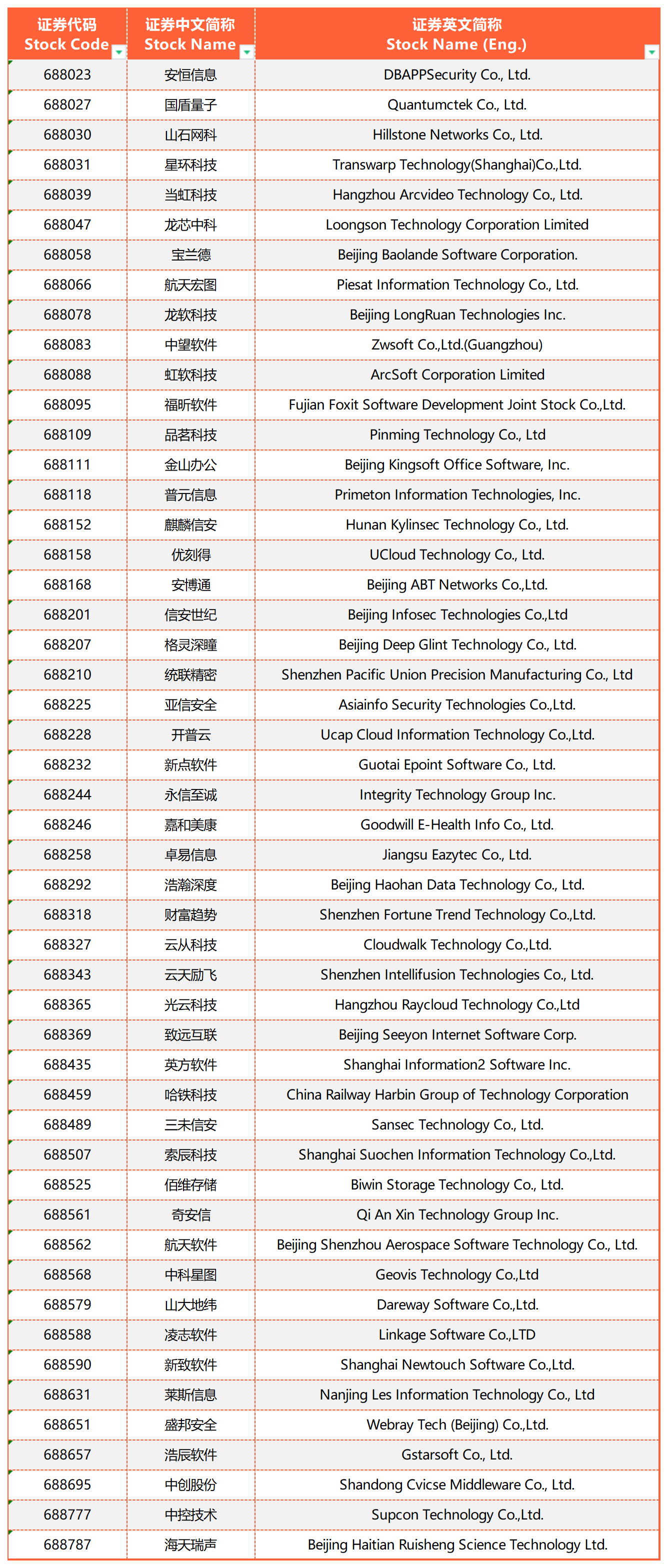 | 证券代码 Stock Code | 证券中文简称 Stock Name | 证券英文简称 Stock Name (Eng.) |
|---|---|---|
| 688023 | 安恒信息 | DBAPPSecurity Co., Ltd. |
| 688027 | 国盾量子 | Quantumctek Co., Ltd. |
| 688030 | 山石网科 | Hillstone Networks Co., Ltd. |
| 688031 | 星环科技 | Transwarp Technology(Shanghai)Co.,Ltd. |
| 688039 | 当虹科技 | Hangzhou Arcvideo Technology Co., Ltd. |
| 688047 | 龙芯中科 | Loongson Technology Corporation Limited |
| 688058 | 宝兰德 | Beijing Baolande Software Corporation. |
| 688066 | 航天宏图 | Piesat Information Technology Co., Ltd. |
| 688078 | 龙软科技 | Beijing LongRuan Technologies Inc. |
| 688083 | 中望软件 | Zwsoft Co.,Ltd.(Guangzhou) |
| 688088 | 虹软科技 | ArcSoft Corporation Limited |
| 688095 | 福昕软件 | Fujian Foxit Software Development Joint Stock Co.,Ltd. |
| 688109 | 品茗科技 | Pinming Technology Co., Ltd |
| 688111 | 金山办公 | Beijing Kingsoft Office Software, Inc. |
| 688118 | 普元信息 | Primeton Information Technologies, Inc. |
| 688152 | 麒麟信安 | Hunan Kylinsec Technology Co., Ltd. |
| 688158 | 优刻得 | UCloud Technology Co., Ltd. |
| 688168 | 安博通 | Beijing ABT Networks Co.,Ltd. |
| 688201 | 信安世纪 | Beijing Infosec Technologies Co.,Ltd |
| 688207 | 格灵深瞳 | Beijing Deep Glint Technology Co., Ltd. |
| 688210 | 统联精密 | Shenzhen Pacific Union Precision Manufacturing Co., Ltd |
| 688225 | 亚信安全 | Asiainfo Security Technologies Co.,Ltd. |
| 688228 | 开普云 | Ucap Cloud Information Technology Co.,Ltd. |
| 688232 | 新点软件 | Guotai Epoint Software Co., Ltd. |
| 688244 | 永信至诚 | Integrity Technology Group Inc. |
| 688246 | 嘉和美康 | Goodwill E-Health Info Co., Ltd. |
| 688258 | 卓易信息 | Jiangsu Eazytec Co., Ltd. |
| 688292 | 浩瀚深度 | Beijing Haohan Data Technology Co., Ltd. |
| 688318 | 财富趋势 | Shenzhen Fortune Trend Technology Co.,Ltd. |
| 688327 | 云从科技 | Cloudwalk Technology Co.,Ltd. |
| 688343 | 云天励飞 | Shenzhen Intellifusion Technologies Co., Ltd. |
| 688365 | 光云科技 | Hangzhou Raycloud Technology Co.,Ltd |
| 688369 | 致远互联 | Beijing Seeyon Internet Software Corp. |
| 688435 | 英方软件 | Shanghai Information2 Software Inc. |
| 688459 | 哈铁科技 | China Railway Harbin Group of Technology Corporation |
| 688489 | 三未信安 | Sansec Technology Co., Ltd. |
| 688507 | 索辰科技 | Shanghai Suochen Information Technology Co.,Ltd. |
| 688525 | 佰维存储 | Biwin Storage Technology Co., Ltd. |
| 688561 | 奇安信 | Qi An Xin Technology Group Inc. |
| 688562 | 航天软件 | Beijing Shenzhou Aerospace Software Technology Co., Ltd. |
| 688568 | 中科星图 | Geovis Technology Co.,Ltd |
| 688579 | 山大地纬 | Dareway Software Co.,Ltd. |
| 688588 | 凌志软件 | Linkage Software Co.,LTD |
| 688590 | 新致软件 | Shanghai Newtouch Software Co.,Ltd. |
| 688631 | 莱斯信息 | Nanjing Les Information Technology Co., Ltd |
| 688651 | 盛邦安全 | Webray Tech (Beijing) Co.,Ltd. |
| 688657 | 浩辰软件 | Gstarsoft Co., Ltd. |
| 688695 | 中创股份 | Shandong Cvicse Middleware Co., Ltd. |
| 688777 | 中控技术 | Supcon Technology Co.,Ltd. |
| 688787 | 海天瑞声 | Beijing Haitian Ruisheng Science Technology Ltd. |